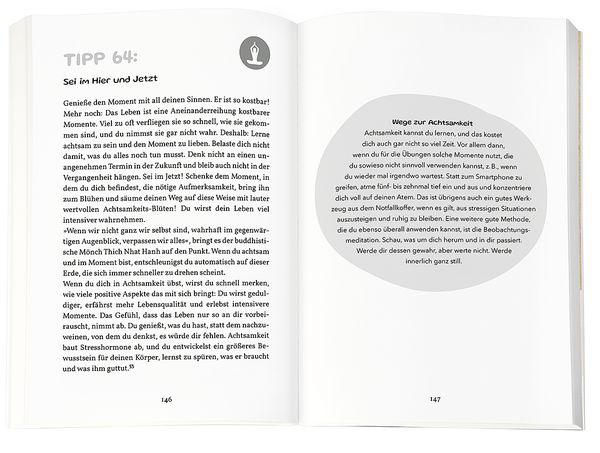 TIPP 64:

Sei im Hier und Jetzt

Genieße den Moment mit all deinen Sinnen. Er ist so kostbar! Mehr noch: Das Leben ist eine Aneinanderreihung kostbarer Momente. Viel zu oft verfliegen sie so schnell, wie sie gekommen sind, und du nimmst sie gar nicht wahr. Deshalb: Lerne achtsam zu sein und den Moment zu lieben. Belaste dich nicht damit, was du alles noch tun musst. Denk nicht an einen unangenehmen Termin in der Zukunft und bleib auch nicht in der Vergangenheit hängen. Sei im Jetzt! Schenke dem Moment, in dem du dich befindest, die nötige Aufmerksamkeit, bring ihn zum Blühen und säume deinen Weg auf diese Weise mit lauter wertvollen Achtsamkeits-Blüten! Du wirst dein Leben viel intensiver wahrnehmen.
»Wenn wir nicht ganz wir selbst sind, wahrhaft im gegenwärtigen Augenblick, verpassen wir alles«, bringt es der buddhistische Mönch Thich Nhat Hanh auf den Punkt. Wenn du achtsam und im Moment bist, entschleunigst du automatisch auf dieser Erde, die sich immer schneller zu drehen scheint.
Wenn du dich in Achtsamkeit übst, wirst du schnell merken, wie viele positive Aspekte das mit sich bringt: Du wirst geduldiger, erfährst mehr Lebensqualität und erlebst intensivere Momente. Das Gefühl, dass das Leben nur so an dir vorbeirauscht, nimmt ab. Du genießt, was du hast, statt dem nachzuweinen, von dem du denkst, es würde dir fehlen. Achtsamkeit baut Stresshormone ab, und du entwickelst ein größeres Bewusstsein für deinen Körper, lernst zu spüren, was er braucht und was ihm guttut.$^{35}$

146

Wege zur Achtsamkeit
Achtsamkeit kannst du lernen, und das kostet dich auch gar nicht so viel Zeit. Vor allem dann, wenn du für die Übungen solche Momente nutzt, die du sowieso nicht sinnvoll verwenden kannst, z. B., wenn du wieder mal irgendwo wartest. Statt zum Smartphone zu greifen, atme fünf- bis zehnmal tief ein und aus und konzentriere dich voll auf deinen Atem. Das ist übrigens auch ein gutes Werkzeug aus dem Notfallkoffer, wenn es gilt, aus stressigen Situationen auszusteigen und ruhig zu bleiben. Eine weitere gute Methode, die du ebenso überall anwenden kannst, ist die Beobachtungsmeditation. Schau, was um dich herum und in dir passiert. Werde dir dessen gewahr, aber werte nicht. Werde innerlich ganz still.

147